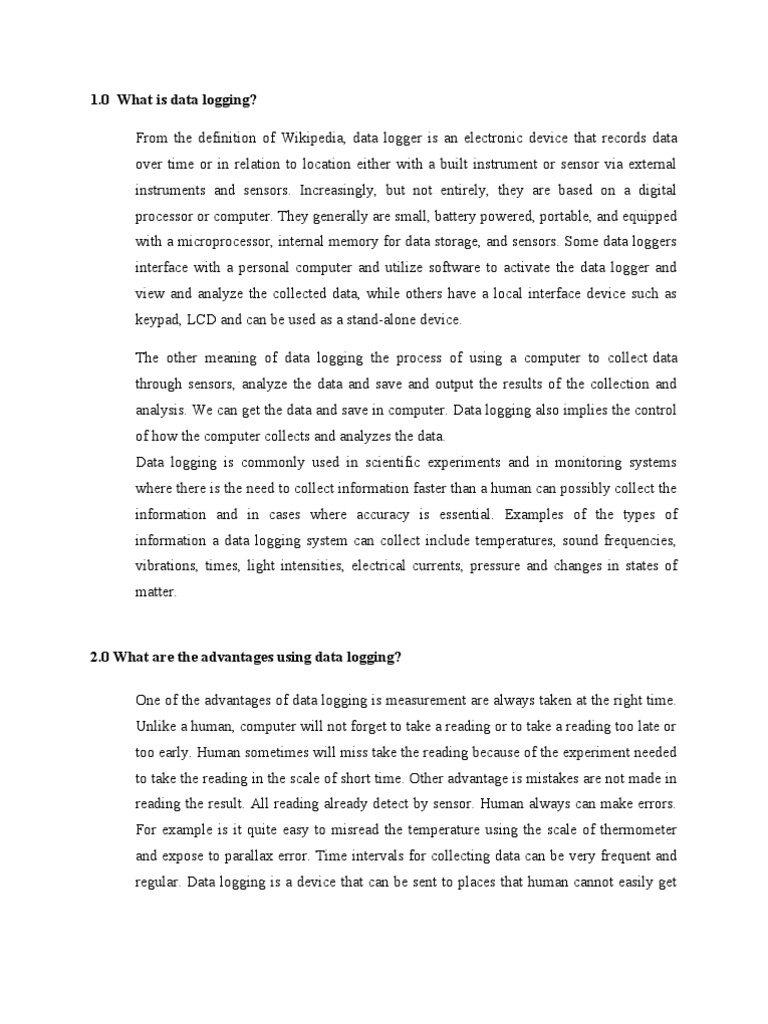 1.0 What is data logging?

From the definition of Wikipedia, data logger is an electronic device that records data over time or in relation to location either with a built instrument or sensor via external instruments and sensors. Increasingly, but not entirely, they are based on a digital processor or computer. They generally are small, battery powered, portable, and equipped with a microprocessor, internal memory for data storage, and sensors. Some data loggers interface with a personal computer and utilize software to activate the data logger and view and analyze the collected data, while others have a local interface device such as keypad, LCD and can be used as a stand-alone device.

The other meaning of data logging the process of using a computer to collect data through sensors, analyze the data and save and output the results of the collection and analysis. We can get the data and save in computer. Data logging also implies the control of how the computer collects and analyzes the data.
Data logging is commonly used in scientific experiments and in monitoring systems where there is the need to collect information faster than a human can possibly collect the information and in cases where accuracy is essential. Examples of the types of information a data logging system can collect include temperatures, sound frequencies, vibrations, times, light intensities, electrical currents, pressure and changes in states of matter.

2.0 What are the advantages using data logging?

One of the advantages of data logging is measurement are always taken at the right time. Unlike a human, computer will not forget to take a reading or to take a reading too late or too early. Human sometimes will miss take the reading because of the experiment needed to take the reading in the scale of short time. Other advantage is mistakes are not made in reading the result. All reading already detect by sensor. Human always can make errors. For example is it quite easy to misread the temperature using the scale of thermometer and expose to parallax error. Time intervals for collecting data can be very frequent and regular. Data logging is a device that can be sent to places that human cannot easily get